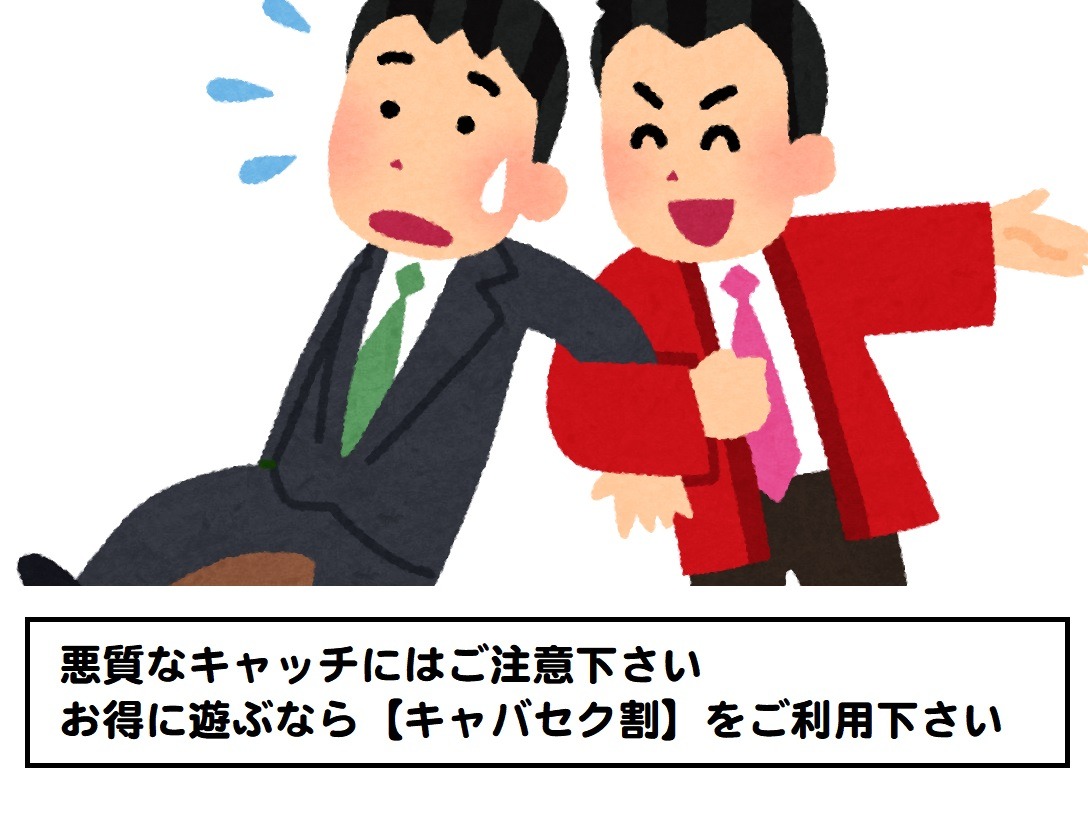 悪質なキャッチにはご注意下さい
お得に遊ぶなら【キャバセク割】をご利用下さい